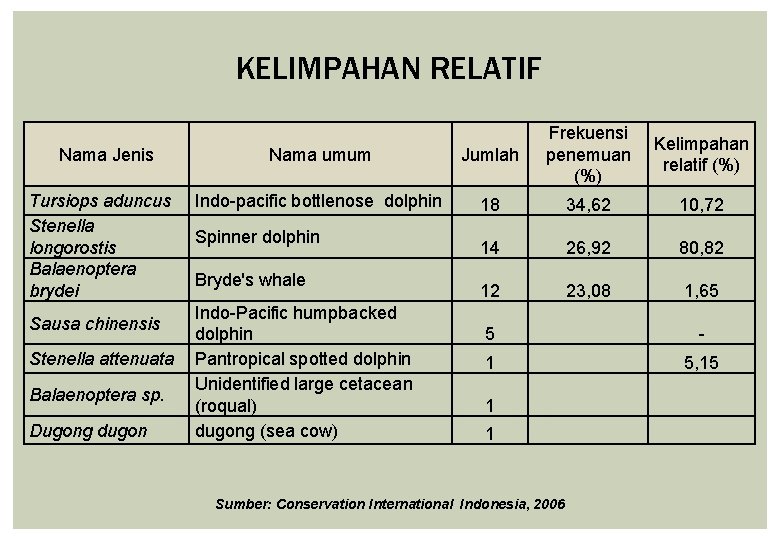 KELIMPAHAN RELATIF

| Nama Jenis | Nama umum | Jumlah | Frekuensi penemuan (%) | Kelimpahan relatif (%) |
|---|---|---|---|---|
| Tursiops aduncus | Indo-pacific bottlenose dolphin | 18 | 34,62 | 10,72 |
| Stenella longorostis | Spinner dolphin | 14 | 26,92 | 80,82 |
| Balaenoptera brydei | Bryde's whale | 12 | 23,08 | 1,65 |
| Sausa chinensis | Indo-Pacific humpbacked dolphin | 5 | | - |
| Stenella attenuata | Pantropical spotted dolphin | 1 | | 5,15 |
| Balaenoptera sp. | Unidentified large cetacean (roqual) | 1 | | |
| Dugong dugon | dugong (sea cow) | 1 | | |

Sumber: Conservation International Indonesia, 2006